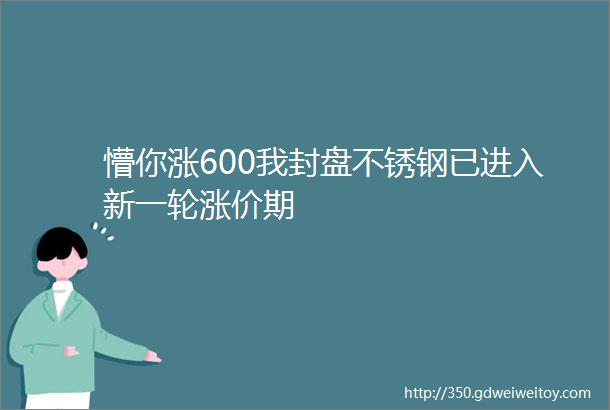 懵你涨600我封盘不锈钢已进入新一轮涨价期

http://350.gdweiweitoy.com